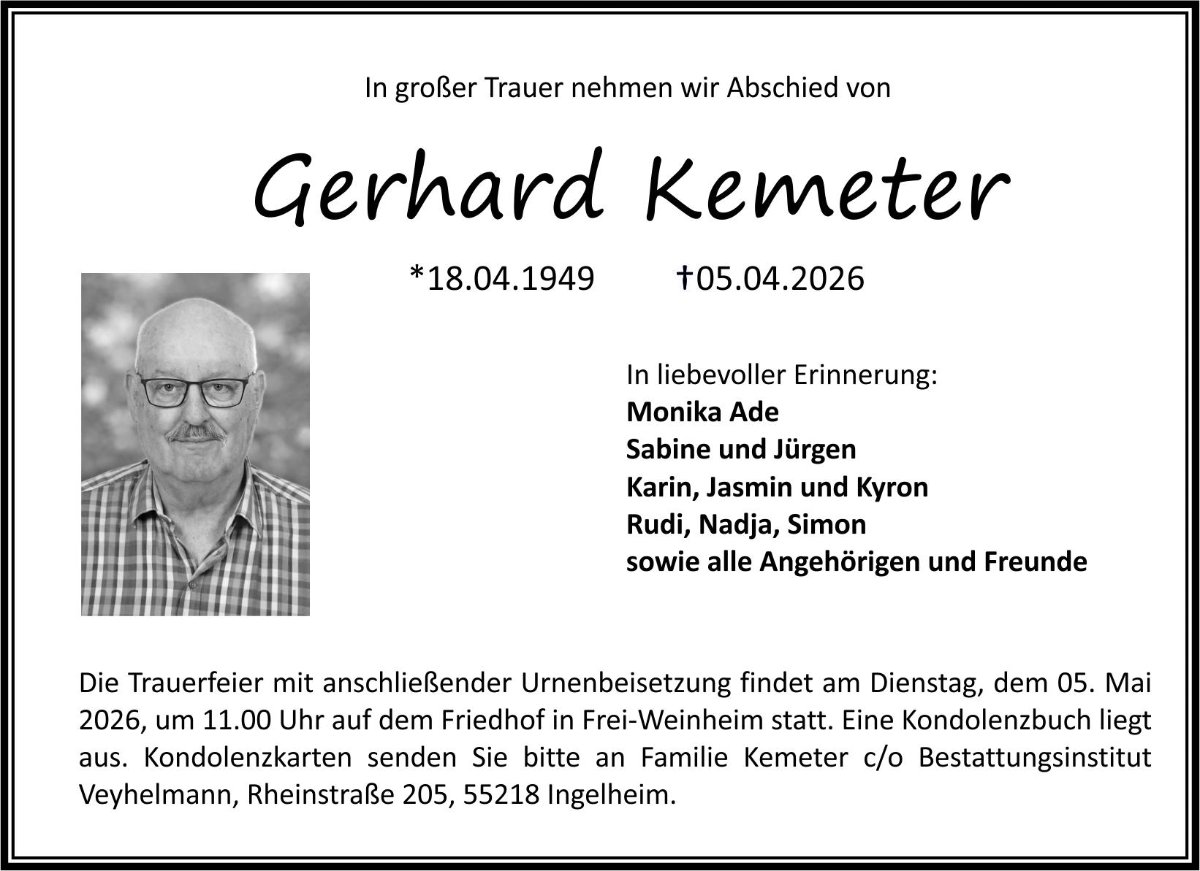 In großer Trauer nehmen wir Abschied von

Gerhard Kemeter

*18.04.1949 †05.04.2026

In liebevoller Erinnerung:
Monika Ade
Sabine und Jürgen
Karin, Jasmin und Kyron
Rudi, Nadja, Simon
sowie alle Angehörigen und Freunde

Die Trauerfeier mit anschließender Urnenbeisetzung findet am Dienstag, dem 05. Mai 2026, um 11.00 Uhr auf dem Friedhof in Frei-Weinheim statt. Eine Kondolenzbuch liegt aus. Kondolenzkarten senden Sie bitte an Familie Kemeter c/o Bestattungsinstitut Veyhelmann, Rheinstraße 205, 55218 Ingelheim.